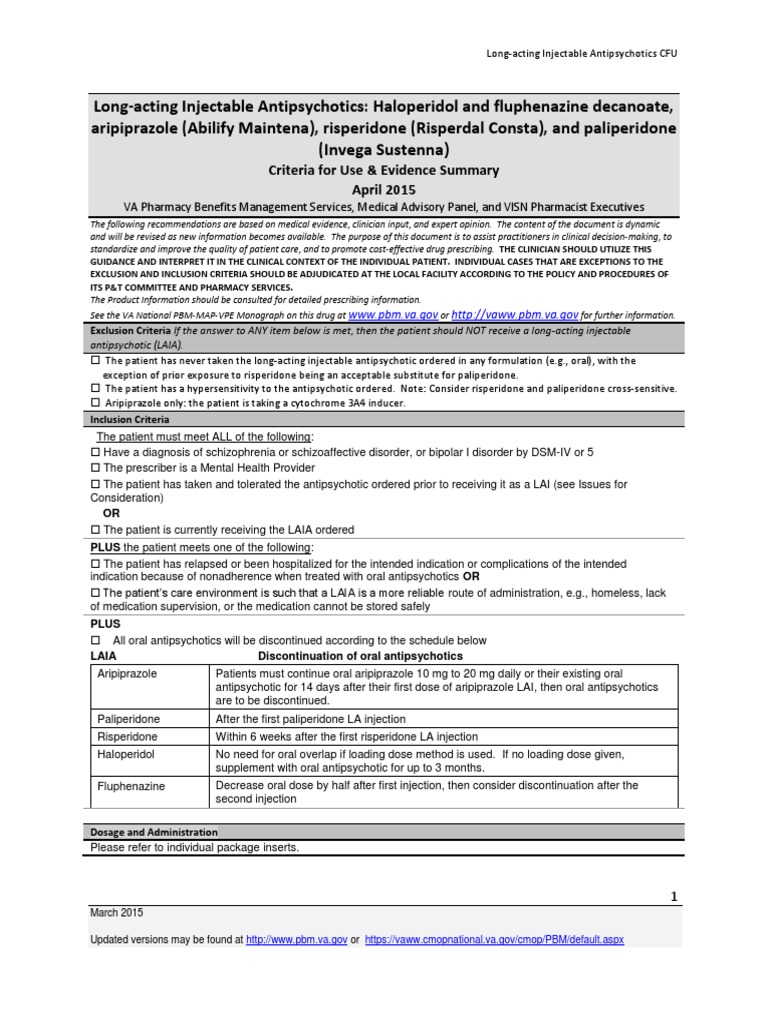 Long-acting Injectable Antipsychotics CFU

Long-acting Injectable Antipsychotics: Haloperidol and fluphenazine decanoate, aripiprazole (Abilify Maintena), risperidone (Risperdal Consta), and paliperidone (Invega Sustenna)

Criteria for Use & Evidence Summary

April 2015

VA Pharmacy Benefits Management Services, Medical Advisory Panel, and VISN Pharmacist Executives

The following recommendations are based on medical evidence, clinician input, and expert opinion. The content of the document is dynamic and will be revised as new information becomes available. The purpose of this document is to assist practitioners in clinical decision-making, to standardize and improve the quality of patient care, and to promote cost-effective drug prescribing. THE CLINICIAN SHOULD UTILIZE THIS GUIDANCE AND INTERPRET IT IN THE CLINICAL CONTEXT OF THE INDIVIDUAL PATIENT. INDIVIDUAL CASES THAT ARE EXCEPTIONS TO THE EXCLUSION AND INCLUSION CRITERIA SHOULD BE ADJUDICATED AT THE LOCAL FACILITY ACCORDING TO THE POLICY AND PROCEDURES OF ITS P&T COMMITTEE AND PHARMACY SERVICES.
The Product Information should be consulted for detailed prescribing information.
See the VA National PBM-MAP-VPE Monograph on this drug at www.pbm.va.gov or http://vaww.pbm.va.gov for further information.

Exclusion Criteria If the answer to ANY item below is met, then the patient should NOT receive a long-acting injectable antipsychotic (LAIA).

☐ The patient has never taken the long-acting injectable antipsychotic ordered in any formulation (e.g., oral), with the exception of prior exposure to risperidone being an acceptable substitute for paliperidone.
☐ The patient has a hypersensitivity to the antipsychotic ordered. Note: Consider risperidone and paliperidone cross-sensitive.
☐ Aripiprazole only: the patient is taking a cytochrome 3A4 inducer.

Inclusion Criteria

The patient must meet ALL of the following:
☐ Have a diagnosis of schizophrenia or schizoaffective disorder, or bipolar I disorder by DSM-IV or 5
☐ The prescriber is a Mental Health Provider
☐ The patient has taken and tolerated the antipsychotic ordered prior to receiving it as a LAI (see Issues for Consideration)
OR
☐ The patient is currently receiving the LAIA ordered

PLUS the patient meets one of the following:
☐ The patient has relapsed or been hospitalized for the intended indication or complications of the intended indication because of nonadherence when treated with oral antipsychotics OR
☐ The patient's care environment is such that a LAIA is a more reliable route of administration, e.g., homeless, lack of medication supervision, or the medication cannot be stored safely

PLUS
☐ All oral antipsychotics will be discontinued according to the schedule below

| LAIA | Discontinuation of oral antipsychotics |
|---|---|
| Aripiprazole | Patients must continue oral aripiprazole 10 mg to 20 mg daily or their existing oral antipsychotic for 14 days after their first dose of aripiprazole LAI, then oral antipsychotics are to be discontinued. |
| Paliperidone | After the first paliperidone LA injection |
| Risperidone | Within 6 weeks after the first risperidone LA injection |
| Haloperidol | No need for oral overlap if loading dose method is used. If no loading dose given, supplement with oral antipsychotic for up to 3 months. |
| Fluphenazine | Decrease oral dose by half after first injection, then consider discontinuation after the second injection |

Dosage and Administration
Please refer to individual package inserts.

1

March 2015

Updated versions may be found at http://www.pbm.va.gov or https://vaww.cmopnational.va.gov/cmop/PBM/default.aspx